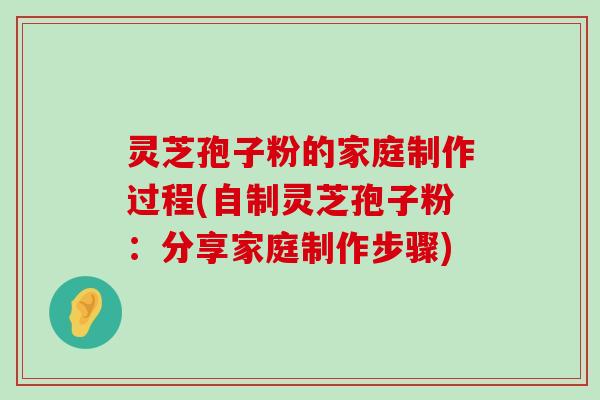 灵芝孢子粉的家庭制作过程(自制灵芝孢子粉：分享家庭制作步骤)